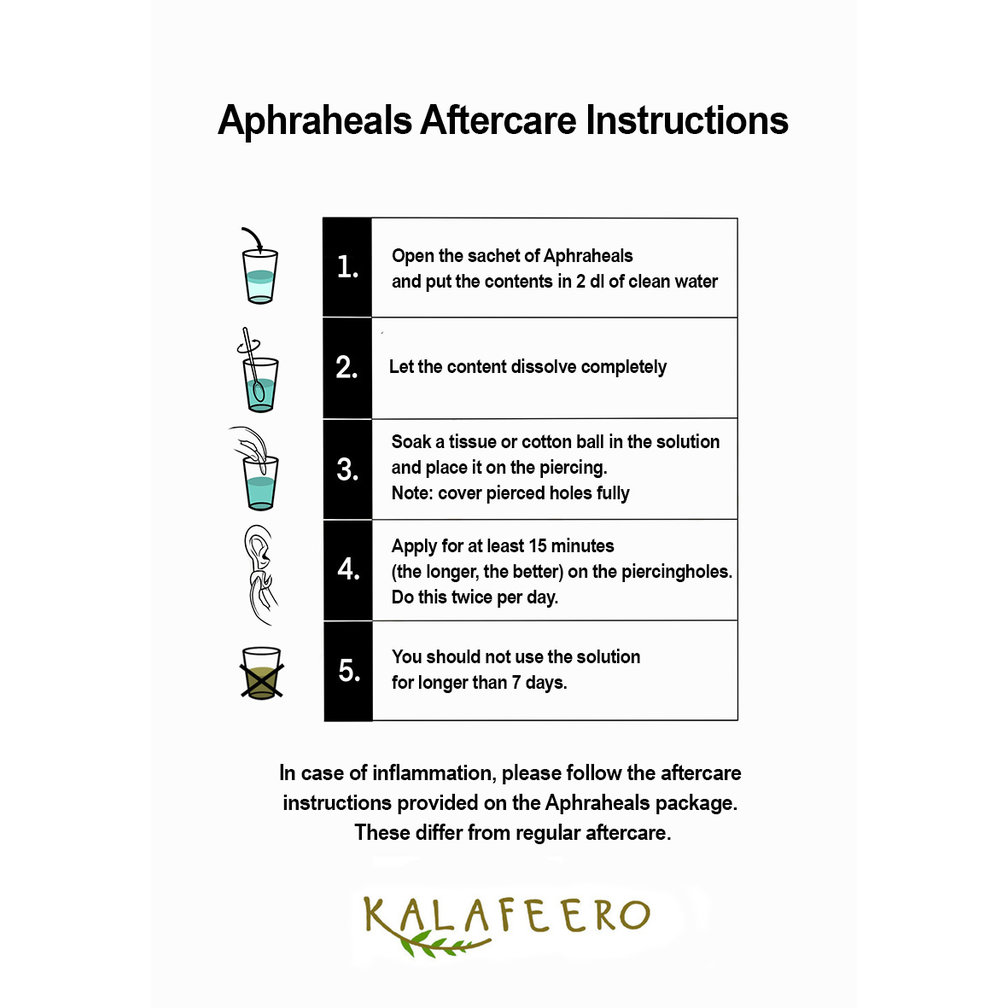 Aphraheals Aftercare Instructions

1. Open the sachet of Aphraheals and put the contents in 2 dl of clean water

2. Let the content dissolve completely

3. Soak a tissue or cotton ball in the solution and place it on the piercing. Note: cover pierced holes fully

4. Apply for at least 15 minutes (the longer, the better) on the piercingholes. Do this twice per day.

5. You should not use the solution for longer than 7 days.

In case of inflammation, please follow the aftercare instructions provided on the Aphraheals package. These differ from regular aftercare.

KALAFEERO